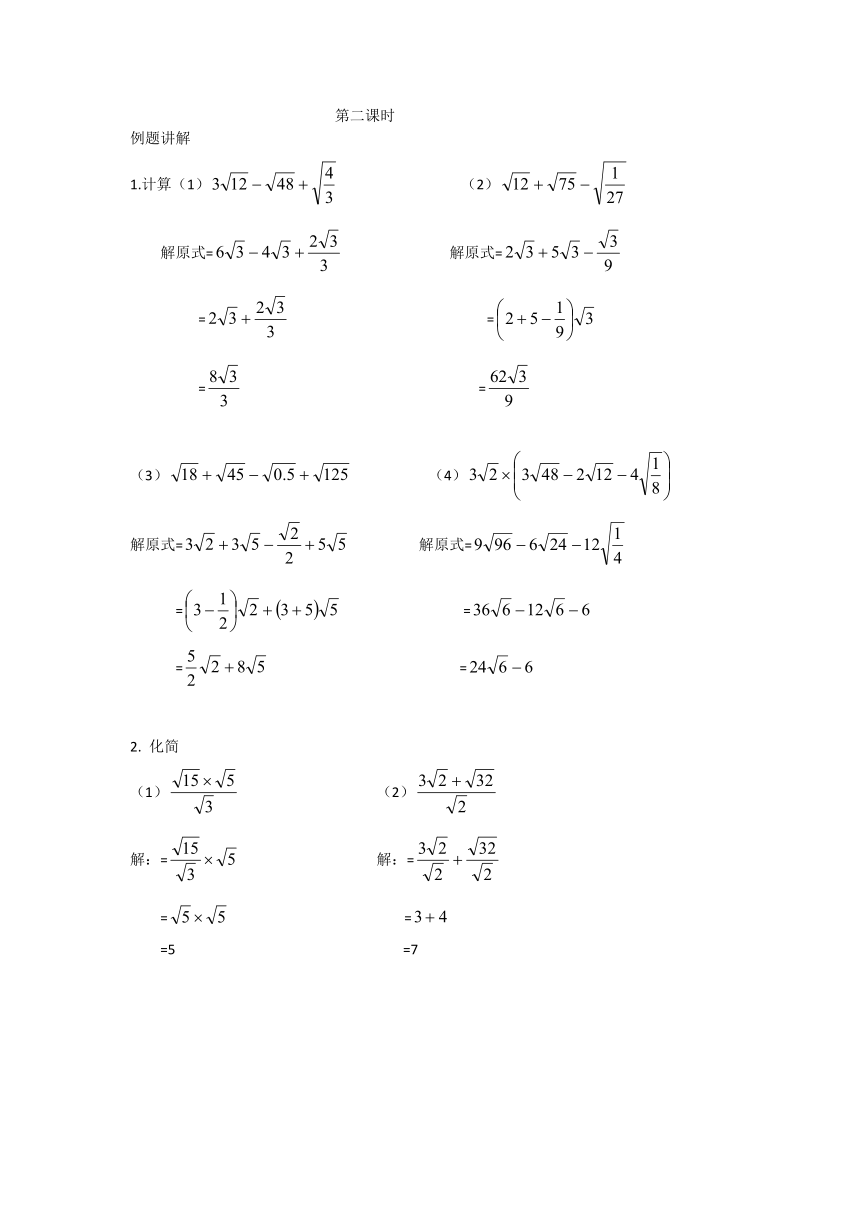 第二课时

例题讲解

1.计算（1）$3\sqrt{12}-\sqrt{48}+\sqrt{\frac{4}{3}}$

解原式=$6\sqrt{3}-4\sqrt{3}+\frac{2\sqrt{3}}{3}$

=$2\sqrt{3}+\frac{2\sqrt{3}}{3}$

=$\frac{8\sqrt{3}}{3}$

（2）$\sqrt{12}+\sqrt{75}-\sqrt{\frac{1}{27}}$

解原式=$2\sqrt{3}+5\sqrt{3}-\frac{\sqrt{3}}{9}$

=$\left(2+5-\frac{1}{9}\right)\sqrt{3}$

=$\frac{62\sqrt{3}}{9}$

（3）$\sqrt{18}+\sqrt{45}-\sqrt{0.5}+\sqrt{125}$

解原式=$3\sqrt{2}+3\sqrt{5}-\frac{\sqrt{2}}{2}+5\sqrt{5}$

=$\left(3-\frac{1}{2}\right)\sqrt{2}+(3+5)\sqrt{5}$

=$\frac{5}{2}\sqrt{2}+8\sqrt{5}$

（4）$3\sqrt{2}\times\left(3\sqrt{48}-2\sqrt{12}-4\sqrt{\frac{1}{8}}\right)$

解原式=$9\sqrt{96}-6\sqrt{24}-12\sqrt{\frac{1}{4}}$

=$36\sqrt{6}-12\sqrt{6}-6$

=$24\sqrt{6}-6$

2. 化简

（1）$\frac{\sqrt{15}\times\sqrt{5}}{\sqrt{3}}$

解：=$\frac{\sqrt{15}}{\sqrt{3}}\times\sqrt{5}$

=$\sqrt{5}\times\sqrt{5}$

=5

（2）$\frac{3\sqrt{2}+\sqrt{32}}{\sqrt{2}}$

解：=$\frac{3\sqrt{2}}{\sqrt{2}}+\frac{\sqrt{32}}{\sqrt{2}}$

=$3+4$

=7